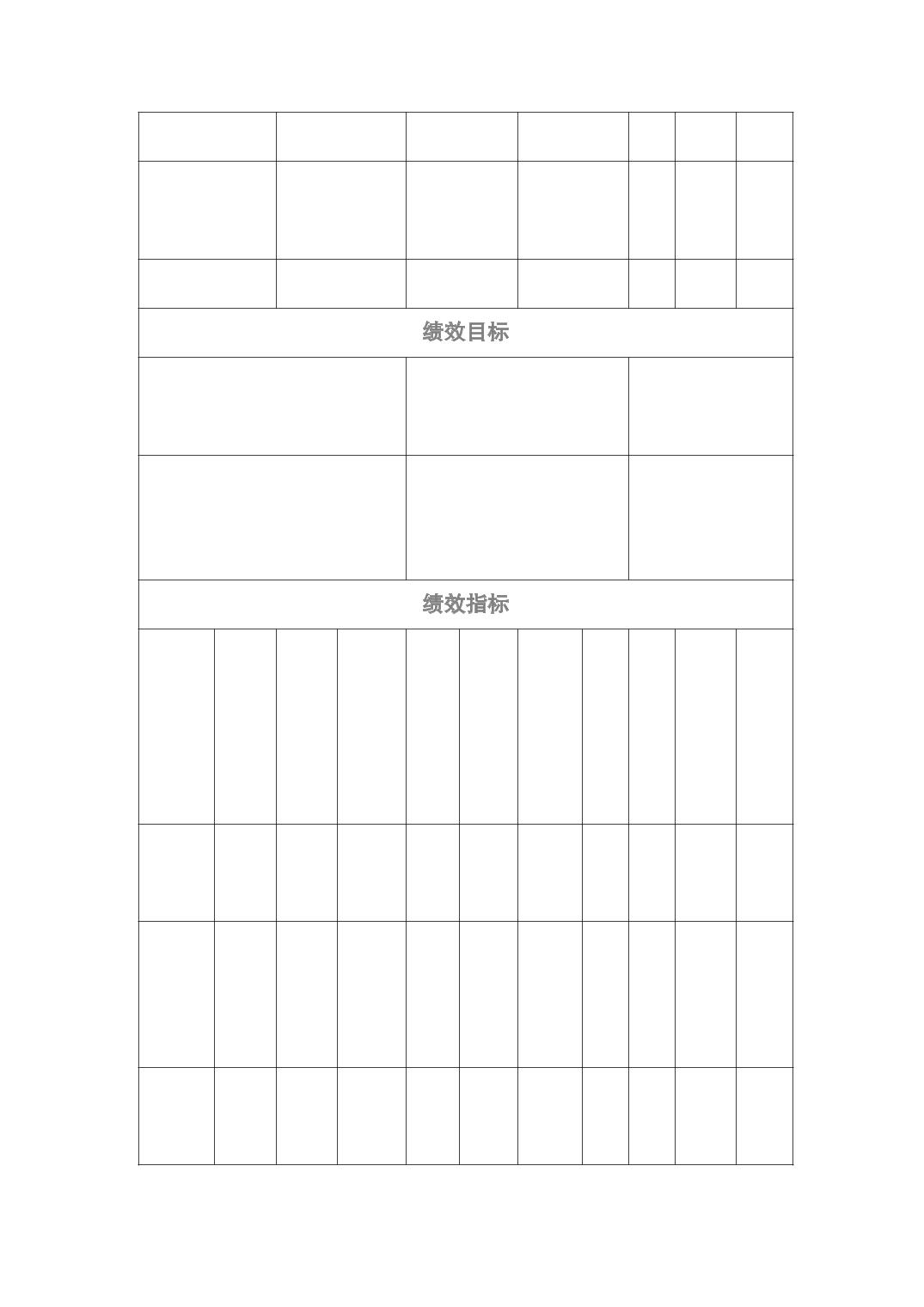 绩效目标

绩效指标